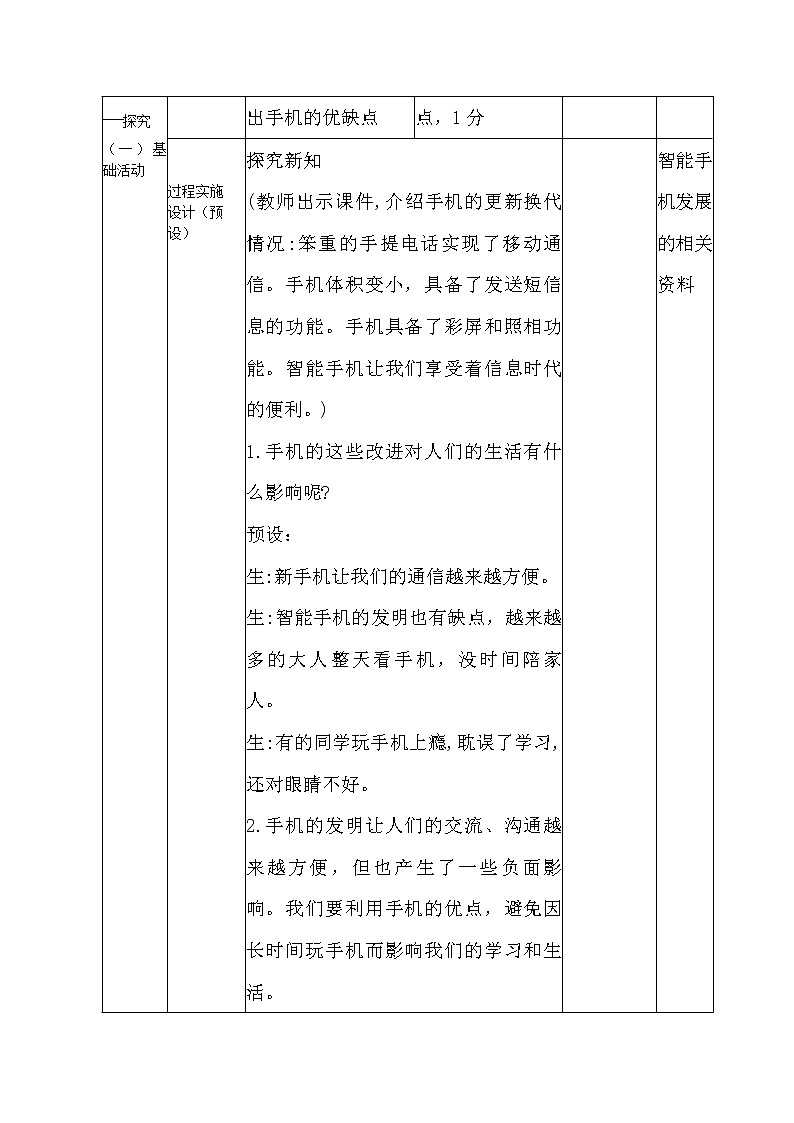 | 一探究（一）基础活动 | | 出手机的优缺点 | 点，1分 | | |
|---|---|---|---|---|---|
| | 过程实施设计（预设） | 探究新知<br>(教师出示课件,介绍手机的更新换代情况:笨重的手提电话实现了移动通信。手机体积变小，具备了发送短信息的功能。手机具备了彩屏和照相功能。智能手机让我们享受着信息时代的便利。)<br>1.手机的这些改进对人们的生活有什么影响呢?<br>预设：<br>生:新手机让我们的通信越来越方便。<br>生:智能手机的发明也有缺点，越来越多的大人整天看手机，没时间陪家人。<br>生:有的同学玩手机上瘾,耽误了学习,还对眼睛不好。<br>2.手机的发明让人们的交流、沟通越来越方便，但也产生了一些负面影响。我们要利用手机的优点，避免因长时间玩手机而影响我们的学习和生活。 | | | 智能手机发展的相关资料 |